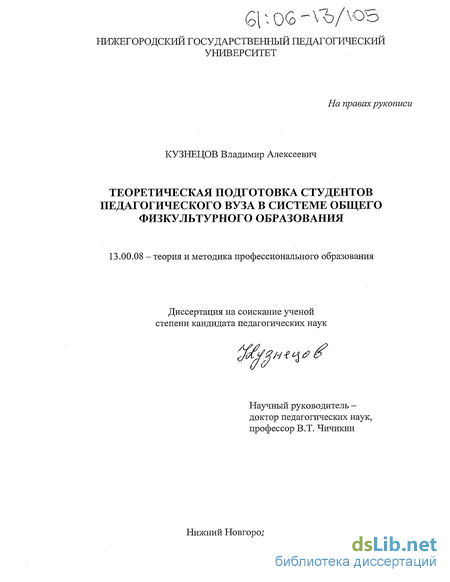 61:06-13/105

НИЖЕГОРОДСКИЙ ГОСУДАРСТВЕННЫЙ ПЕДАГОГИЧЕСКИЙ УНИВЕРСИТЕТ

На правах рукописи

КУЗНЕЦОВ Владимир Алексеевич

ТЕОРЕТИЧЕСКАЯ ПОДГОТОВКА СТУДЕНТОВ ПЕДАГОГИЧЕСКОГО ВУЗА В СИСТЕМЕ ОБЩЕГО ФИЗКУЛЬТУРНОГО ОБРАЗОВАНИЯ

13.00.08 – теория и методика профессионального образования

Диссертация на соискание ученой степени кандидата педагогических наук

Кузнецов

Научный руководитель – доктор педагогических наук, профессор В.Т. Чичикин

Нижний Новгород

dsLib.net
библиотека диссертаций